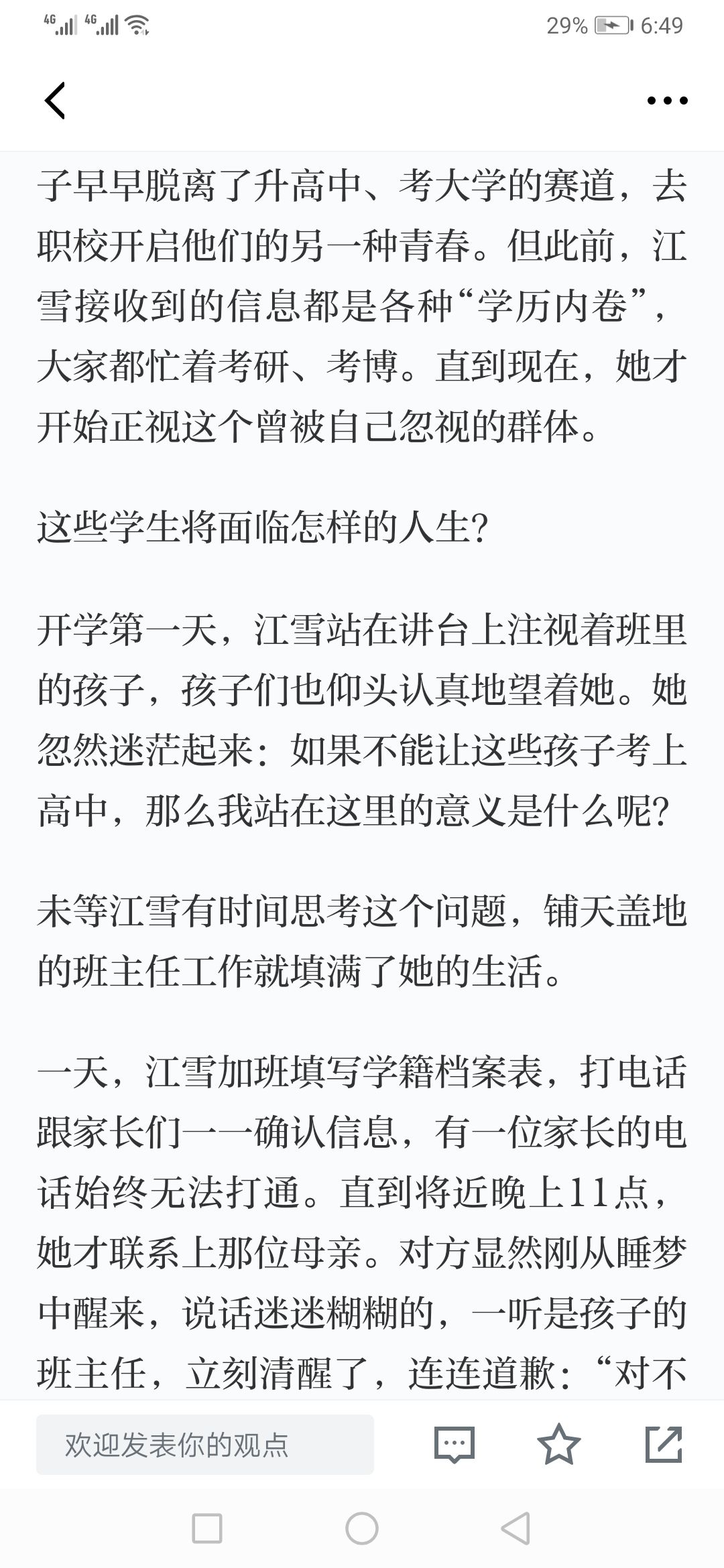 4G 4G 29% 6:49

子早早脱离了升高中、考大学的赛道，去职校开启他们的另一种青春。但此前，江雪接收到的信息都是各种“学历内卷”，大家都忙着考研、考博。直到现在，她才开始正视这个曾被自己忽视的群体。

这些学生将面临怎样的人生？

开学第一天，江雪站在讲台上注视着班里的孩子，孩子们也仰头认真地望着她。她忽然迷茫起来：如果不能让这些孩子考上高中，那么我站在这里的意义是什么呢？

未等江雪有时间思考这个问题，铺天盖地的班主任工作就填满了她的生活。

一天，江雪加班填写学籍档案表，打电话跟家长们一一确认信息，有一位家长的电话始终无法打通。直到将近晚上11点，她才联系上那位母亲。对方显然刚从睡梦中醒来，说话迷迷糊糊的，一听是孩子的班主任，立刻清醒了，连连道歉：“对不

欢迎发表你的观点